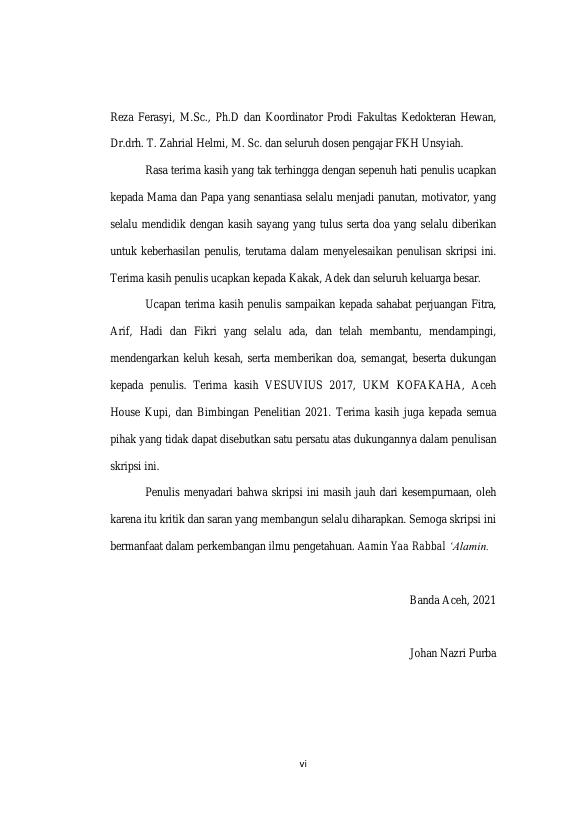 Reza Ferasyi, M.Sc., Ph.D dan Koordinator Prodi Fakultas Kedokteran Hewan, Dr.drh. T. Zahrial Helmi, M. Sc. dan seluruh dosen pengajar FKH Unsyiah.

Rasa terima kasih yang tak terhingga dengan sepenuh hati penulis ucapkan kepada Mama dan Papa yang senantiasa selalu menjadi panutan, motivator, yang selalu mendidik dengan kasih sayang yang tulus serta doa yang selalu diberikan untuk keberhasilan penulis, terutama dalam menyelesaikan penulisan skripsi ini. Terima kasih penulis ucapkan kepada Kakak, Adek dan seluruh keluarga besar.

Ucapan terima kasih penulis sampaikan kepada sahabat perjuangan Fitra, Arif, Hadi dan Fikri yang selalu ada, dan telah membantu, mendampingi, mendengarkan keluh kesah, serta memberikan doa, semangat, beserta dukungan kepada penulis. Terima kasih VESUVIUS 2017, UKM KOFAKAHA, Aceh House Kupi, dan Bimbingan Penelitian 2021. Terima kasih juga kepada semua pihak yang tidak dapat disebutkan satu persatu atas dukungannya dalam penulisan skripsi ini.

Penulis menyadari bahwa skripsi ini masih jauh dari kesempurnaan, oleh karena itu kritik dan saran yang membangun selalu diharapkan. Semoga skripsi ini bermanfaat dalam perkembangan ilmu pengetahuan. Aamin Yaa Rabbal 'Alamin.

Banda Aceh, 2021

Johan Nazri Purba

vi